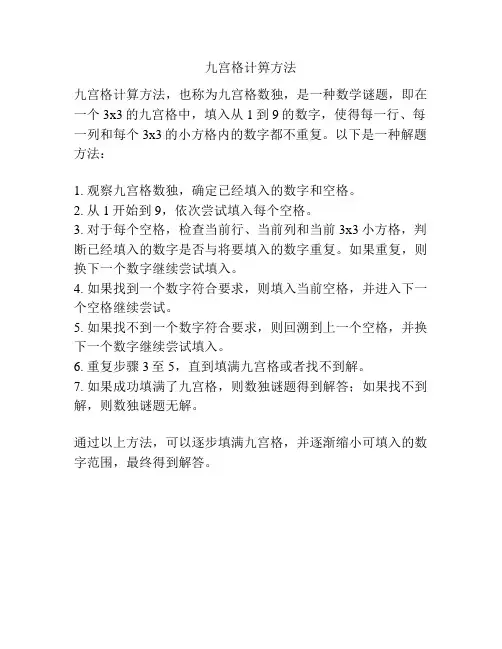 九宫格计算方法

九宫格计算方法，也称为九宫格数独，是一种数学谜题，即在一个 3x3 的九宫格中，填入从 1 到 9 的数字，使得每一行、每一列和每个 3x3 的小方格内的数字都不重复。以下是一种解题方法：

1. 观察九宫格数独，确定已经填入的数字和空格。
2. 从 1 开始到 9，依次尝试填入每个空格。
3. 对于每个空格，检查当前行、当前列和当前 3x3 小方格，判断已经填入的数字是否与将要填入的数字重复。如果重复，则换下一个数字继续尝试填入。
4. 如果找到一个数字符合要求，则填入当前空格，并进入下一个空格继续尝试。
5. 如果找不到一个数字符合要求，则回溯到上一个空格，并换下一个数字继续尝试填入。
6. 重复步骤 3 至 5，直到填满九宫格或者找不到解。
7. 如果成功填满了九宫格，则数独谜题得到解答；如果找不到解，则数独谜题无解。

通过以上方法，可以逐步填满九宫格，并逐渐缩小可填入的数字范围，最终得到解答。